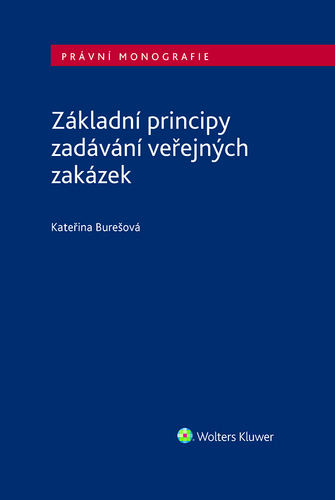 PRÁVNÍ MONOGRAFIE

Základní principy zadávání veřejných zakázek

Kateřina Burešová

Wolters Kluwer